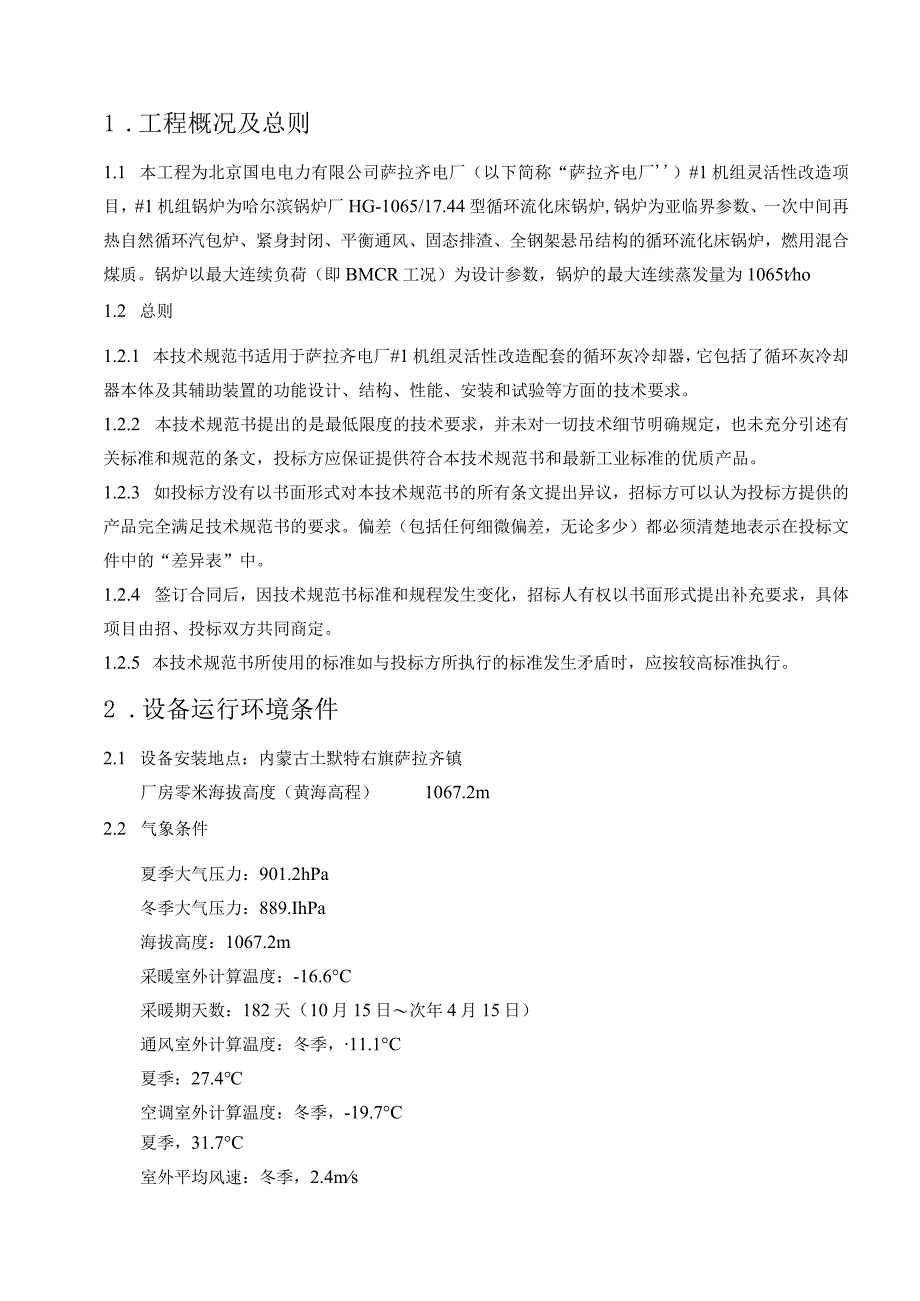 1．工程概况及总则

1.1 本工程为北京国电电力有限公司萨拉齐电厂（以下简称“萨拉齐电厂’’）#1机组灵活性改造项目，#1机组锅炉为哈尔滨锅炉厂HG-1065/17.44型循环流化床锅炉,锅炉为亚临界参数、一次中间再热自然循环汽包炉、紧身封闭、平衡通风、固态排渣、全钢架悬吊结构的循环流化床锅炉，燃用混合煤质。锅炉以最大连续负荷（即BMCR工况）为设计参数，锅炉的最大连续蒸发量为1065t/ho

1.2 总则

1.2.1 本技术规范书适用于萨拉齐电厂#1机组灵活性改造配套的循环灰冷却器，它包括了循环灰冷却器本体及其辅助装置的功能设计、结构、性能、安装和试验等方面的技术要求。

1.2.2 本技术规范书提出的是最低限度的技术要求，并未对一切技术细节明确规定，也未充分引述有关标准和规范的条文，投标方应保证提供符合本技术规范书和最新工业标准的优质产品。

1.2.3 如投标方没有以书面形式对本技术规范书的所有条文提出异议，招标方可以认为投标方提供的产品完全满足技术规范书的要求。偏差（包括任何细微偏差，无论多少）都必须清楚地表示在投标文件中的“差异表”中。

1.2.4 签订合同后，因技术规范书标准和规程发生变化，招标人有权以书面形式提出补充要求，具体项目由招、投标双方共同商定。

1.2.5 本技术规范书所使用的标准如与投标方所执行的标准发生矛盾时，应按较高标准执行。

2．设备运行环境条件

2.1 设备安装地点：内蒙古土默特右旗萨拉齐镇

厂房零米海拔高度（黄海高程） 1067.2m

2.2 气象条件

夏季大气压力：901.2hPa

冬季大气压力：889.IhPa

海拔高度：1067.2m

采暖室外计算温度：-16.6°C

采暖期天数：182天（10月15日～次年4月15日）

通风室外计算温度：冬季，·11.1°C

夏季：27.4°C

空调室外计算温度：冬季，-19.7°C

夏季，31.7°C

室外平均风速：冬季，2.4m/s